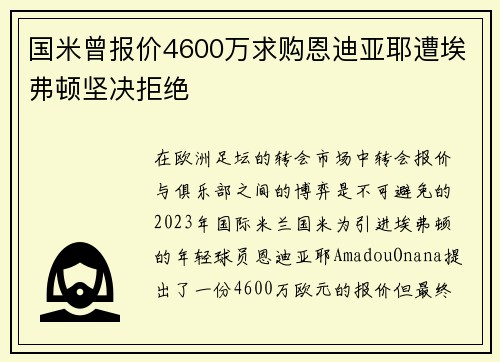 国米曾报价4600万求购恩迪亚耶遭埃弗顿坚决拒绝

在欧洲足坛的转会市场中转会报价与俱乐部之间的博弈是不可避免的2023年国际米兰国米为引进埃弗顿的年轻球员恩迪亚耶AmadouOnana提出了一份4600万欧元的报价但最终